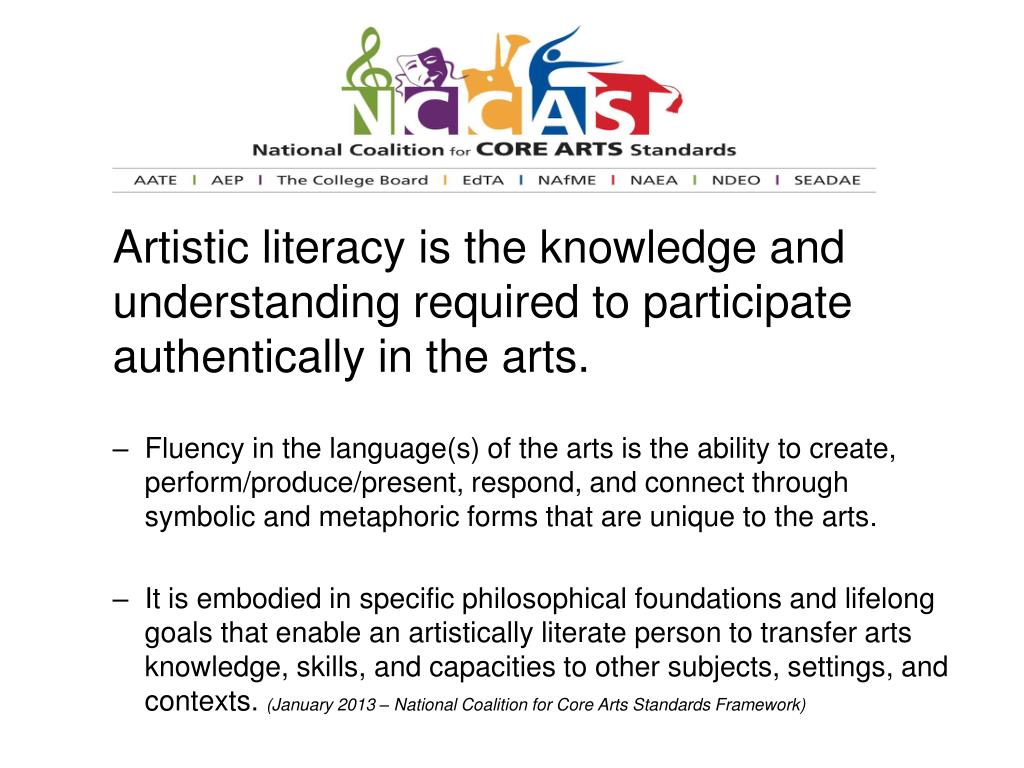 NCCAS

National Coalition for CORE ARTS Standards

AATE | AEP | The College Board | EdTA | NAfME | NAEA | NDEO | SEADAE

Artistic literacy is the knowledge and understanding required to participate authentically in the arts.

– Fluency in the language(s) of the arts is the ability to create, perform/produce/present, respond, and connect through symbolic and metaphoric forms that are unique to the arts.

– It is embodied in specific philosophical foundations and lifelong goals that enable an artistically literate person to transfer arts knowledge, skills, and capacities to other subjects, settings, and contexts. (January 2013 – National Coalition for Core Arts Standards Framework)